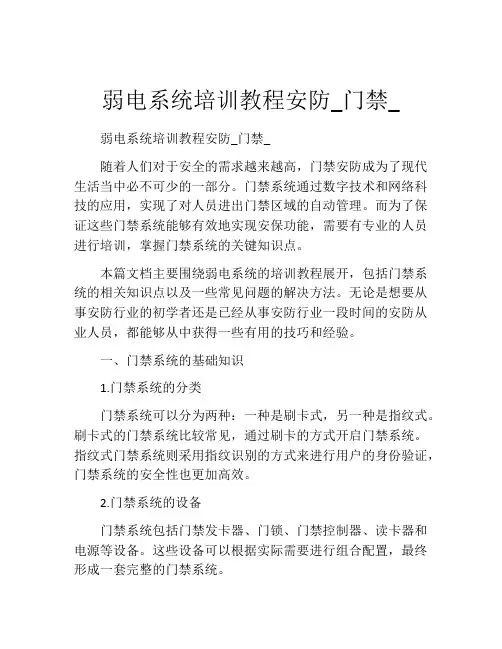 弱电系统培训教程安防_门禁_

弱电系统培训教程安防_门禁_

随着人们对于安全的需求越来越高，门禁安防成为了现代生活当中必不可少的一部分。门禁系统通过数字技术和网络科技的应用，实现了对人员进出门禁区域的自动管理。而为了保证这些门禁系统能够有效地实现安保功能，需要有专业的人员进行培训，掌握门禁系统的关键知识点。

本篇文档主要围绕弱电系统的培训教程展开，包括门禁系统的相关知识点以及一些常见问题的解决方法。无论是想要从事安防行业的初学者还是已经从事安防行业一段时间的安防从业人员，都能够从中获得一些有用的技巧和经验。

一、门禁系统的基础知识

1.门禁系统的分类

门禁系统可以分为两种：一种是刷卡式，另一种是指纹式。刷卡式的门禁系统比较常见，通过刷卡的方式开启门禁系统。指纹式门禁系统则采用指纹识别的方式来进行用户的身份验证，门禁系统的安全性也更加高效。

2.门禁系统的设备

门禁系统包括门禁发卡器、门锁、门禁控制器、读卡器和电源等设备。这些设备可以根据实际需要进行组合配置，最终形成一套完整的门禁系统。